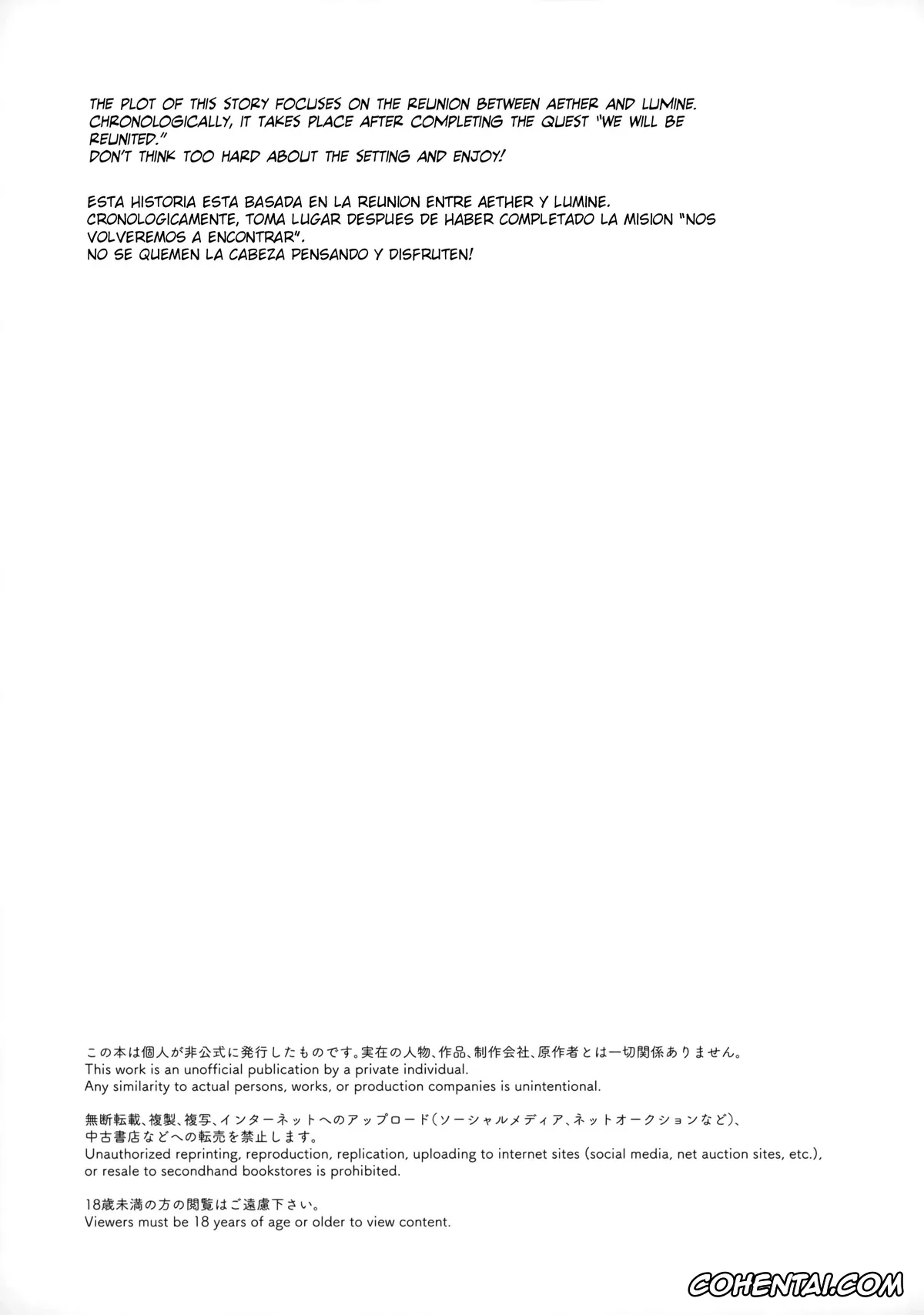 THE PLOT OF THIS STORY FOCUSES ON THE REUNION BETWEEN AETHER AND LUMINE. CHRONOLOGICALLY, IT TAKES PLACE AFTER COMPLETING THE QUEST "WE WILL BE REUNITED."
DON'T THINK TOO HARD ABOUT THE SETTING AND ENJOY!

ESTA HISTORIA ESTA BASADA EN LA REUNION ENTRE AETHER Y LUMINE. CRONOLOGICAMENTE, TOMA LUGAR DESPUES DE HABER COMPLETADO LA MISION "NOS VOLVEREMOS A ENCONTRAR".
NO SE QUEMEN LA CABEZA PENSANDO Y DISFRUTEN!

この本は個人が非公式に発行したものです。実在の人物、作品、制作会社、原作者とは一切関係ありません。
This work is an unofficial publication by a private individual.
Any similarity to actual persons, works, or production companies is unintentional.

無断転載、複製、複写、インターネットへのアップロード(ソーシャルメディア、ネットオークションなど)、中古書店などへの転売を禁止します。
Unauthorized reprinting, reproduction, replication, uploading to internet sites (social media, net auction sites, etc.), or resale to secondhand bookstores is prohibited.

18歳未満の方の閲覧はご遠慮下さい。
Viewers must be 18 years of age or older to view content.

COHENTAI.COM